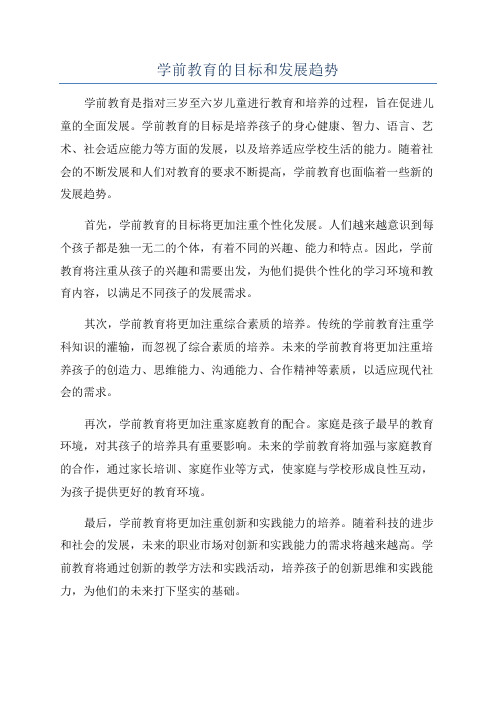 学前教育的目标和发展趋势

学前教育是指对三岁至六岁儿童进行教育和培养的过程，旨在促进儿童的全面发展。学前教育的目标是培养孩子的身心健康、智力、语言、艺术、社会适应能力等方面的发展，以及培养适应学校生活的能力。随着社会的不断发展和人们对教育的要求不断提高，学前教育也面临着一些新的发展趋势。

首先，学前教育的目标将更加注重个性化发展。人们越来越意识到每个孩子都是独一无二的个体，有着不同的兴趣、能力和特点。因此，学前教育将注重从孩子的兴趣和需要出发，为他们提供个性化的学习环境和教育内容，以满足不同孩子的发展需求。

其次，学前教育将更加注重综合素质的培养。传统的学前教育注重学科知识的灌输，而忽视了综合素质的培养。未来的学前教育将更加注重培养孩子的创造力、思维能力、沟通能力、合作精神等素质，以适应现代社会的需求。

再次，学前教育将更加注重家庭教育的配合。家庭是孩子最早的教育环境，对其孩子的培养具有重要影响。未来的学前教育将加强与家庭教育的合作，通过家长培训、家庭作业等方式，使家庭与学校形成良性互动，为孩子提供更好的教育环境。

最后，学前教育将更加注重创新和实践能力的培养。随着科技的进步和社会的发展，未来的职业市场对创新和实践能力的需求将越来越高。学前教育将通过创新的教学方法和实践活动，培养孩子的创新思维和实践能力，为他们的未来打下坚实的基础。